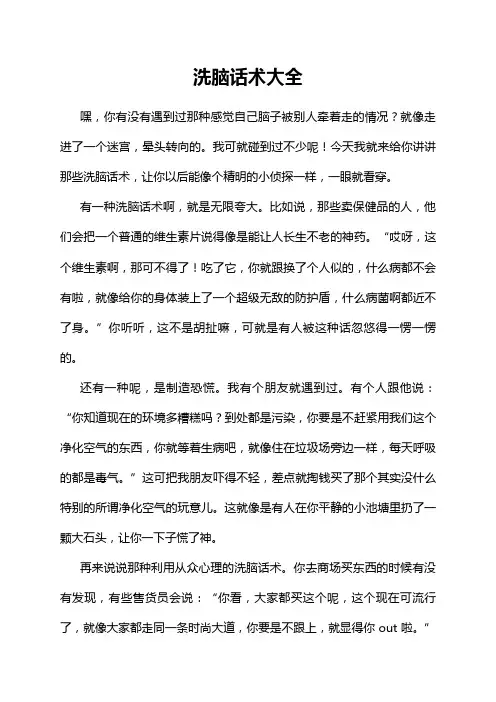 洗脑话术大全

嘿，你有没有遇到过那种感觉自己脑子被别人牵着走的情况？就像走进了一个迷宫，晕头转向的。我可就碰到过不少呢！今天我就来给你讲讲那些洗脑话术，让你以后能像个精明的小侦探一样，一眼就看穿。

有一种洗脑话术啊，就是无限夸大。比如说，那些卖保健品的人，他们会把一个普通的维生素片说得像是能让人长生不老的神药。“哎呀，这个维生素啊，那可不得了！吃了它，你就跟换了个人似的，什么病都不会有啦，就像给你的身体装上了一个超级无敌的防护盾，什么病菌啊都近不了身。”你听听，这不是胡扯嘛，可就是有人被这种话忽悠得一愣一愣的。

还有一种呢，是制造恐慌。我有个朋友就遇到过。有个人跟他说：“你知道现在的环境多糟糕吗？到处都是污染，你要是不赶紧用我们这个净化空气的东西，你就等着生病吧，就像住在垃圾场旁边一样，每天呼吸的都是毒气。”这可把我朋友吓得不轻，差点就掏钱买了那个其实没什么特别的所谓净化空气的玩意儿。这就像是有人在你平静的小池塘里扔了一颗大石头，让你一下子慌了神。

再来说说那种利用从众心理的洗脑话术。你去商场买东西的时候有没有发现，有些售货员会说：“你看，大家都买这个呢，这个现在可流行了，就像大家都走同一条时尚大道，你要是不跟上，就显得你 out 啦。”